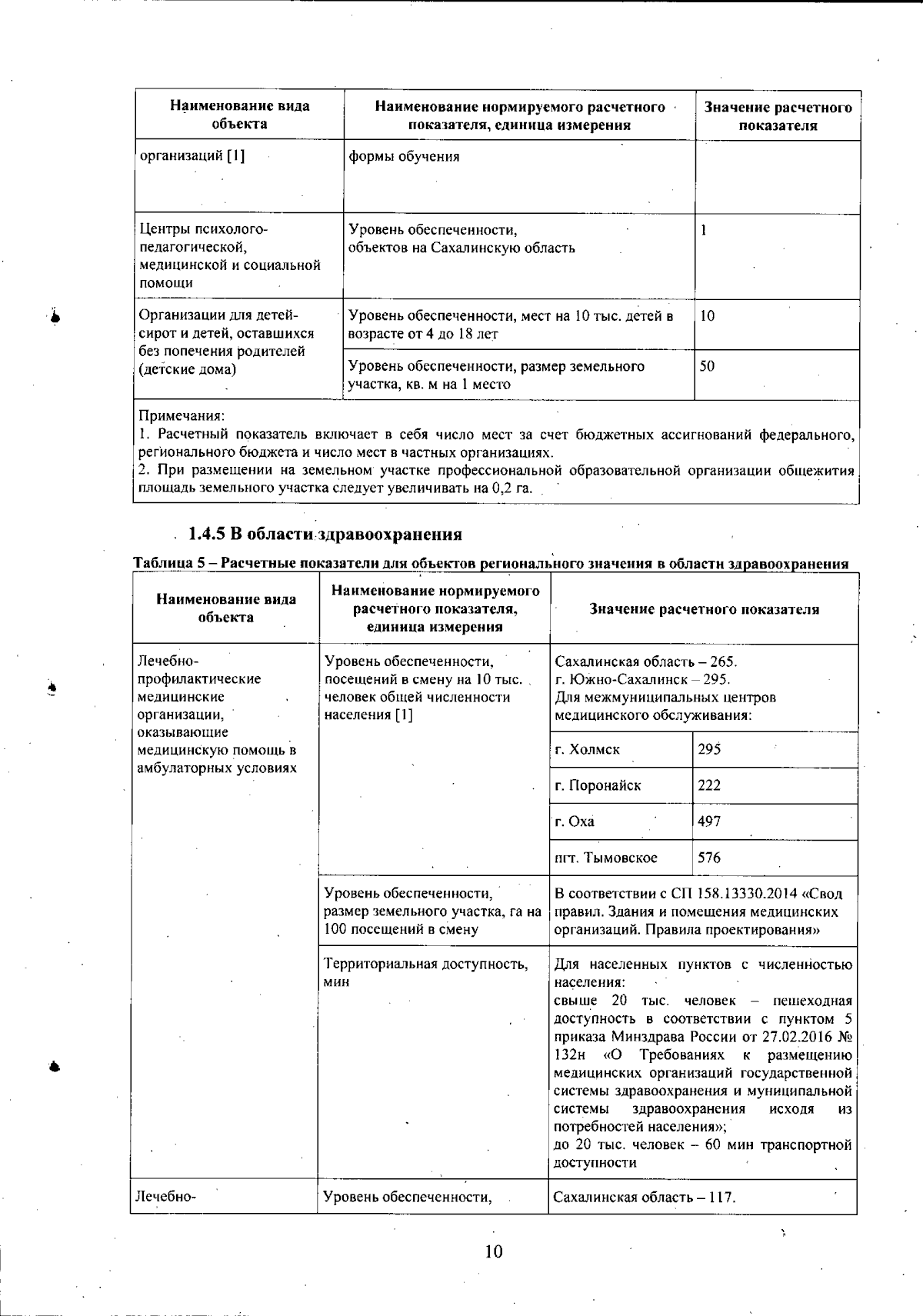 | Наименование вида объекта | Наименование нормируемого расчетного показателя, единица измерения | Значение расчетного показателя |
|---|---|---|
| организаций [1] | формы обучения | |
| Центры психолого-педагогической, медицинской и социальной помощи | Уровень обеспеченности, объектов на Сахалинскую область | 1 |
| Организации для детей-сирот и детей, оставшихся без попечения родителей (детские дома) | Уровень обеспеченности, мест на 10 тыс. детей в возрасте от 4 до 18 лет | 10 |
| | Уровень обеспеченности, размер земельного участка, кв. м на 1 место | 50 |

Примечания:
1. Расчетный показатель включает в себя число мест за счет бюджетных ассигнований федерального, регионального бюджета и число мест в частных организациях.
2. При размещении на земельном участке профессиональной образовательной организации общежития площадь земельного участка следует увеличивать на 0,2 га.

1.4.5 В области здравоохранения

Таблица 5 – Расчетные показатели для объектов регионального значения в области здравоохранения

| Наименование вида объекта | Наименование нормируемого расчетного показателя, единица измерения | Значение расчетного показателя | |
|---|---|---|---|
| Лечебно-профилактические медицинские организации, оказывающие медицинскую помощь в амбулаторных условиях | Уровень обеспеченности, посещений в смену на 10 тыс. человек общей численности населения [1] | Сахалинская область – 265. г. Южно-Сахалинск – 295. Для межмуниципальных центров медицинского обслуживания: | |
| | | г. Холмск | 295 |
| | | г. Поронайск | 222 |
| | | г. Оха | 497 |
| | | пгт. Тымовское | 576 |
| | Уровень обеспеченности, размер земельного участка, га на 100 посещений в смену | В соответствии с СП 158.13330.2014 «Свод правил. Здания и помещения медицинских организаций. Правила проектирования» | |
| | Территориальная доступность, мин | Для населенных пунктов с численностью населения: свыше 20 тыс. человек – пешеходная доступность в соответствии с пунктом 5 приказа Минздрава России от 27.02.2016 № 132н «О Требованиях к размещению медицинских организаций государственной системы здравоохранения и муниципальной системы здравоохранения исходя из потребностей населения»; до 20 тыс. человек – 60 мин транспортной доступности | |
| Лечебно- | Уровень обеспеченности, | Сахалинская область – 117. | |

10